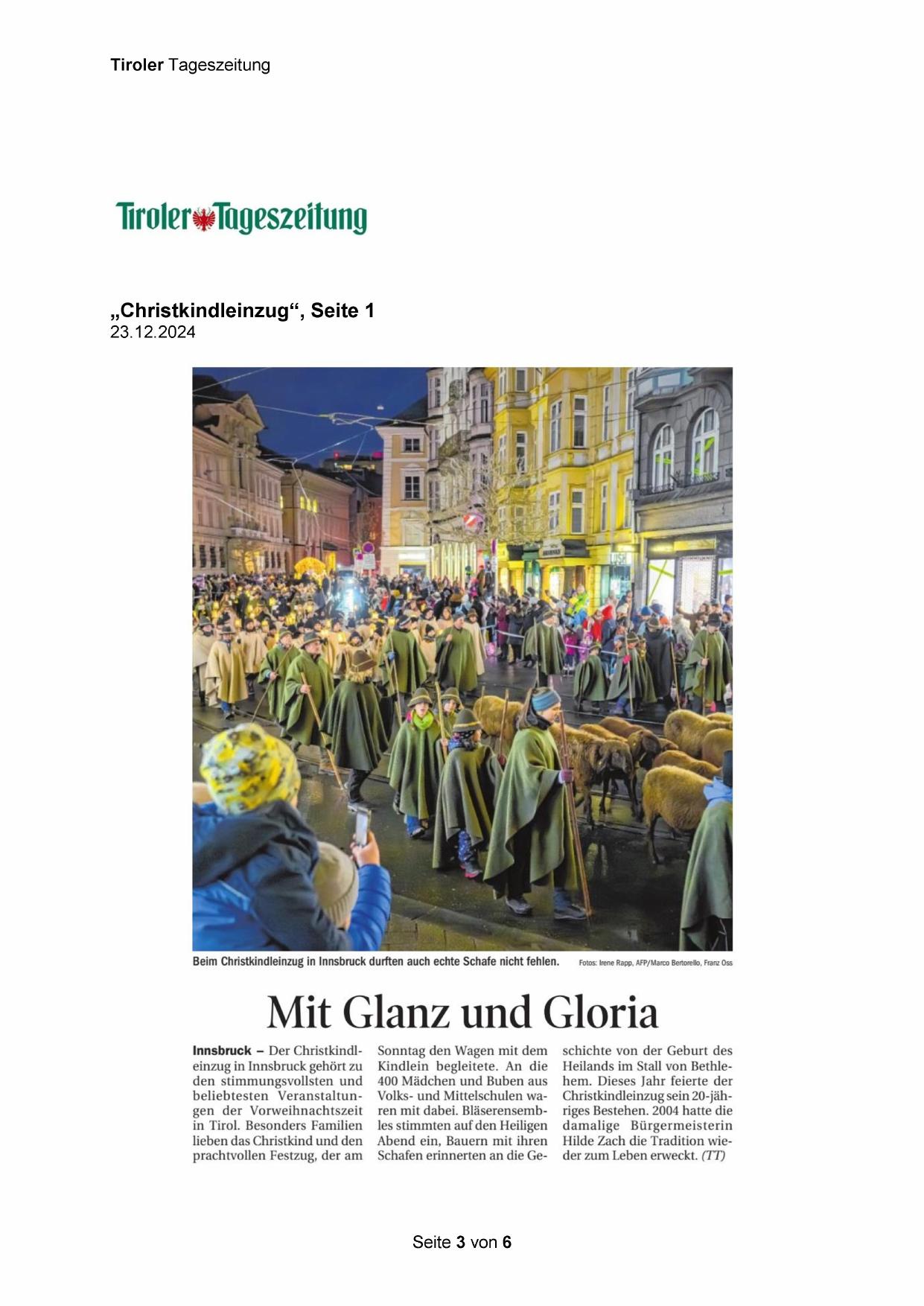 Tiroler Tageszeitung

Tiroler Tageszeitung

„Christkindleinzug“, Seite 1
23.12.2024

Beim Christkindleinzug in Innsbruck durften auch echte Schafe nicht fehlen. Fotos: Irene Rapp, AFP/Marco Bertorello, Franz Oss

Mit Glanz und Gloria

Innsbruck – Der Christkindleinzug in Innsbruck gehört zu den stimmungsvollsten und beliebtesten Veranstaltungen der Vorweihnachtszeit in Tirol. Besonders Familien lieben das Christkind und den prachtvollen Festzug, der am Sonntag den Wagen mit dem Kindlein begleitete. An die 400 Mädchen und Buben aus Volks- und Mittelschulen waren mit dabei. Bläserensembles stimmten auf den Heiligen Abend ein, Bauern mit ihren Schafen erinnerten an die Geschichte von der Geburt des Heilands im Stall von Bethlehem. Dieses Jahr feierte der Christkindleinzug sein 20-jähriges Bestehen. 2004 hatte die damalige Bürgermeisterin Hilde Zach die Tradition wieder zum Leben erweckt. (TT)

Seite 3 von 6